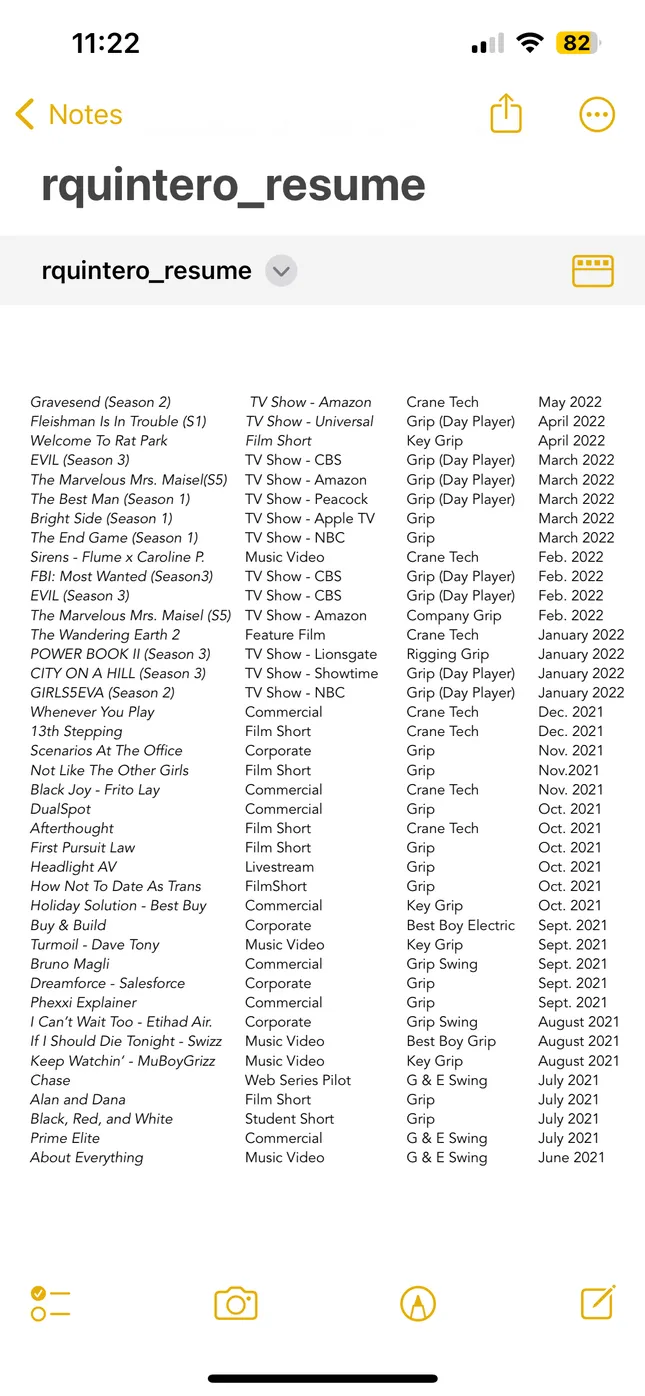 11:22

82

Notes

rquintero_resume

rquintero_resume

| | | | |
|---|---|---|---|
| Gravesend (Season 2) | TV Show - Amazon | Crane Tech | May 2022 |
| Fleishman Is In Trouble (S1) | TV Show - Universal | Grip (Day Player) | April 2022 |
| Welcome To Rat Park | Film Short | Key Grip | April 2022 |
| EVIL (Season 3) | TV Show - CBS | Grip (Day Player) | March 2022 |
| The Marvelous Mrs. Maisel(S5) | TV Show - Amazon | Grip (Day Player) | March 2022 |
| The Best Man (Season 1) | TV Show - Peacock | Grip (Day Player) | March 2022 |
| Bright Side (Season 1) | TV Show - Apple TV | Grip | March 2022 |
| The End Game (Season 1) | TV Show - NBC | Grip | March 2022 |
| Sirens - Flume x Caroline P. | Music Video | Crane Tech | Feb. 2022 |
| FBI: Most Wanted (Season3) | TV Show - CBS | Grip (Day Player) | Feb. 2022 |
| EVIL (Season 3) | TV Show - CBS | Grip (Day Player) | Feb. 2022 |
| The Marvelous Mrs. Maisel (S5) | TV Show - Amazon | Company Grip | Feb. 2022 |
| The Wandering Earth 2 | Feature Film | Crane Tech | January 2022 |
| POWER BOOK II (Season 3) | TV Show - Lionsgate | Rigging Grip | January 2022 |
| CITY ON A HILL (Season 3) | TV Show - Showtime | Grip (Day Player) | January 2022 |
| GIRLS5EVA (Season 2) | TV Show - NBC | Grip (Day Player) | January 2022 |
| Whenever You Play | Commercial | Crane Tech | Dec. 2021 |
| 13th Stepping | Film Short | Crane Tech | Dec. 2021 |
| Scenarios At The Office | Corporate | Grip | Nov. 2021 |
| Not Like The Other Girls | Film Short | Grip | Nov.2021 |
| Black Joy - Frito Lay | Commercial | Crane Tech | Nov. 2021 |
| DualSpot | Commercial | Grip | Oct. 2021 |
| Afterthought | Film Short | Crane Tech | Oct. 2021 |
| First Pursuit Law | Film Short | Grip | Oct. 2021 |
| Headlight AV | Livestream | Grip | Oct. 2021 |
| How Not To Date As Trans | FilmShort | Grip | Oct. 2021 |
| Holiday Solution - Best Buy | Commercial | Key Grip | Oct. 2021 |
| Buy & Build | Corporate | Best Boy Electric | Sept. 2021 |
| Turmoil - Dave Tony | Music Video | Key Grip | Sept. 2021 |
| Bruno Magli | Commercial | Grip Swing | Sept. 2021 |
| Dreamforce - Salesforce | Corporate | Grip | Sept. 2021 |
| Phexxi Explainer | Commercial | Grip | Sept. 2021 |
| I Can't Wait Too - Etihad Air. | Corporate | Grip Swing | August 2021 |
| If I Should Die Tonight - Swizz | Music Video | Best Boy Grip | August 2021 |
| Keep Watchin' - MuBoyGrizz | Music Video | Key Grip | August 2021 |
| Chase | Web Series Pilot | G & E Swing | July 2021 |
| Alan and Dana | Film Short | Grip | July 2021 |
| Black, Red, and White | Student Short | Grip | July 2021 |
| Prime Elite | Commercial | G & E Swing | July 2021 |
| About Everything | Music Video | G & E Swing | June 2021 |